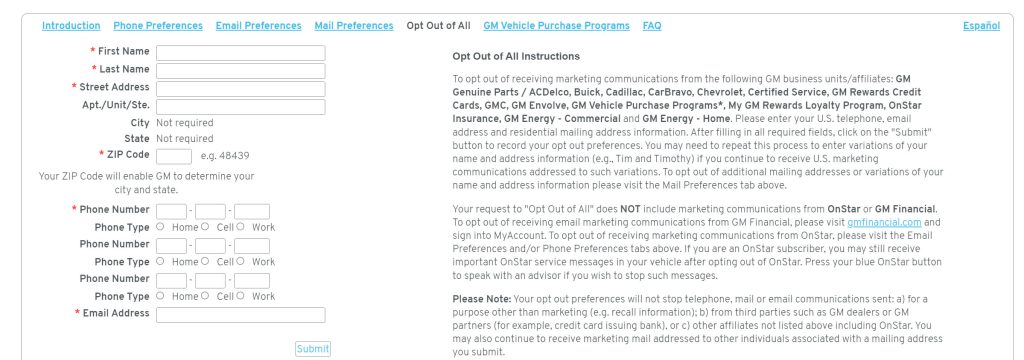 Introduction Phone Preferences Email Preferences Mail Preferences Opt Out of All GM Vehicle Purchase Programs FAQ Español

* First Name
* Last Name
* Street Address
Apt./Unit/Ste.
City Not required
State Not required
* ZIP Code e.g. 48439
Your ZIP Code will enable GM to determine your city and state.
* Phone Number - -
Phone Type Home Cell Work
Phone Number - -
Phone Type Home Cell Work
Phone Number - -
Phone Type Home Cell Work
* Email Address
Submit

Opt Out of All Instructions

To opt out of receiving marketing communications from the following GM business units/affiliates: GM Genuine Parts / ACDelco, Buick, Cadillac, CarBravo, Chevrolet, Certified Service, GM Rewards Credit Cards, GMC, GM Envolve, GM Vehicle Purchase Programs*, My GM Rewards Loyalty Program, OnStar Insurance, GM Energy - Commercial and GM Energy - Home. Please enter your U.S. telephone, email address and residential mailing address information. After filling in all required fields, click on the "Submit" button to record your opt out preferences. You may need to repeat this process to enter variations of your name and address information (e.g., Tim and Timothy) if you continue to receive U.S. marketing communications addressed to such variations. To opt out of additional mailing addresses or variations of your name and address information please visit the Mail Preferences tab above.

Your request to "Opt Out of All" does NOT include marketing communications from OnStar or GM Financial. To opt out of receiving email marketing communications from GM Financial, please visit gmfinancial.com and sign into MyAccount. To opt out of receiving marketing communications from OnStar, please visit the Email Preferences and/or Phone Preferences tabs above. If you are an OnStar subscriber, you may still receive important OnStar service messages in your vehicle after opting out of OnStar. Press your blue OnStar button to speak with an advisor if you wish to stop such messages.

Please Note: Your opt out preferences will not stop telephone, mail or email communications sent: a) for a purpose other than marketing (e.g. recall information); b) from third parties such as GM dealers or GM partners (for example, credit card issuing bank), or c) other affiliates not listed above including OnStar. You may also continue to receive marketing mail addressed to other individuals associated with a mailing address you submit.